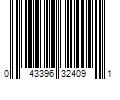 0 43396 32409 1